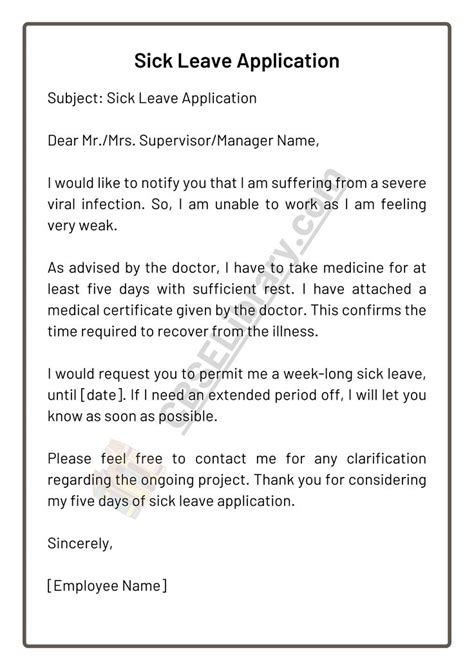 Sick Leave Application

Subject: Sick Leave Application

Dear Mr./Mrs. Supervisor/Manager Name,

I would like to notify you that I am suffering from a severe viral infection. So, I am unable to work as I am feeling very weak.

As advised by the doctor, I have to take medicine for at least five days with sufficient rest. I have attached a medical certificate given by the doctor. This confirms the time required to recover from the illness.

I would request you to permit me a week-long sick leave, until [date]. If I need an extended period off, I will let you know as soon as possible.

Please feel free to contact me for any clarification regarding the ongoing project. Thank you for considering my five days of sick leave application.

Sincerely,

[Employee Name]

CBSELibrary.com